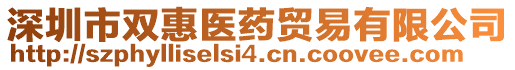 深圳市双惠医药贸易有限公司
http://szphylliselsi4.cn.coovee.com